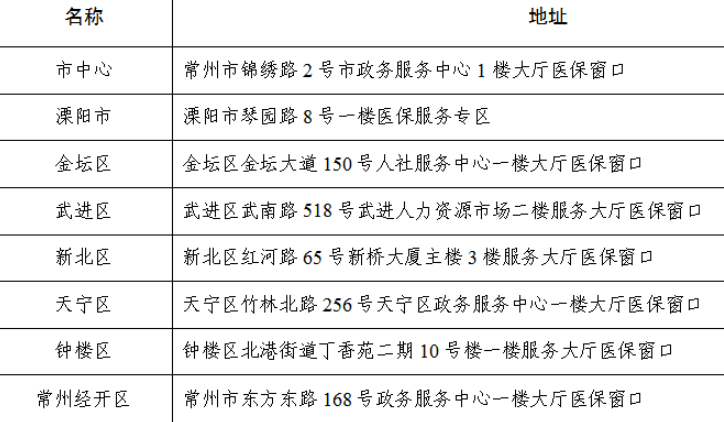 | 名称 | 地址 |
|---|---|
| 市中心 | 常州市锦绣路2号市政务服务中心1楼大厅医保窗口 |
| 溧阳市 | 溧阳市琴园路8号一楼医保服务专区 |
| 金坛区 | 金坛区金坛大道150号人社服务中心一楼大厅医保窗口 |
| 武进区 | 武进区武南路518号武进人力资源市场二楼服务大厅医保窗口 |
| 新北区 | 新北区红河路65号新桥大厦主楼3楼服务大厅医保窗口 |
| 天宁区 | 天宁区竹林北路256号天宁区政务服务中心一楼大厅医保窗口 |
| 钟楼区 | 钟楼区北港街道丁香苑二期10号楼一楼服务大厅医保窗口 |
| 常州经开区 | 常州市东方东路168号政务服务中心一楼大厅医保窗口 |